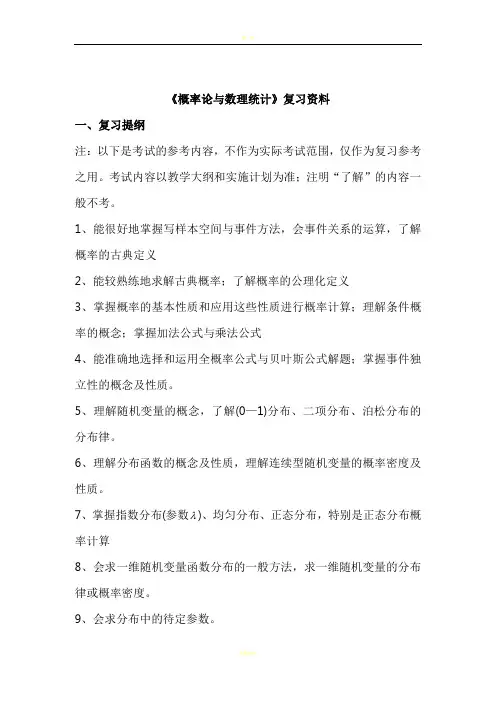 《概率论与数理统计》复习资料

一、复习提纲

注：以下是考试的参考内容，不作为实际考试范围，仅作为复习参考之用。考试内容以教学大纲和实施计划为准；注明“了解”的内容一般不考。

1、能很好地掌握写样本空间与事件方法，会事件关系的运算，了解概率的古典定义

2、能较熟练地求解古典概率；了解概率的公理化定义

3、掌握概率的基本性质和应用这些性质进行概率计算；理解条件概率的概念；掌握加法公式与乘法公式

4、能准确地选择和运用全概率公式与贝叶斯公式解题；掌握事件独立性的概念及性质。

5、理解随机变量的概念，了解(0—1)分布、二项分布、泊松分布的分布律。

6、理解分布函数的概念及性质，理解连续型随机变量的概率密度及性质。

7、掌握指数分布(参数$\lambda$)、均匀分布、正态分布，特别是正态分布概率计算

8、会求一维随机变量函数分布的一般方法，求一维随机变量的分布律或概率密度。

9、会求分布中的待定参数。